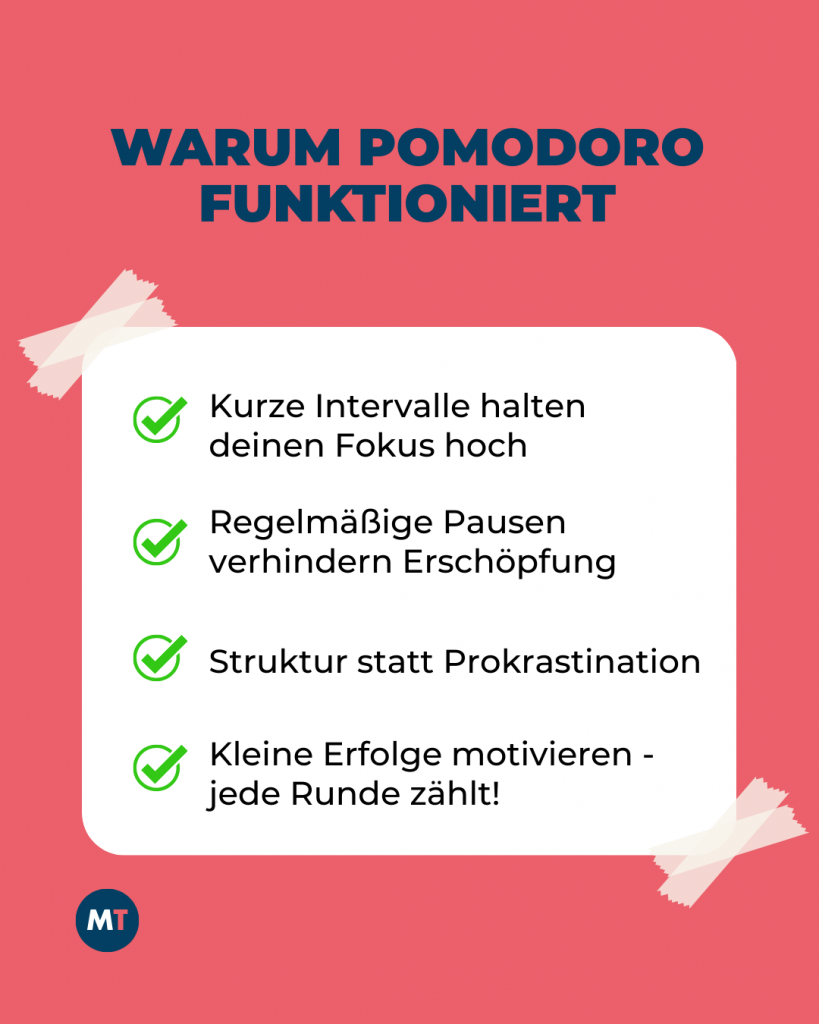 WARUM POMODORO FUNKTIONIERT

✓ Kurze Intervalle halten deinen Fokus hoch

✓ Regelmäßige Pausen verhindern Erschöpfung

✓ Struktur statt Prokrastination

✓ Kleine Erfolge motivieren - jede Runde zählt!

MT